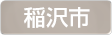 稲沢市